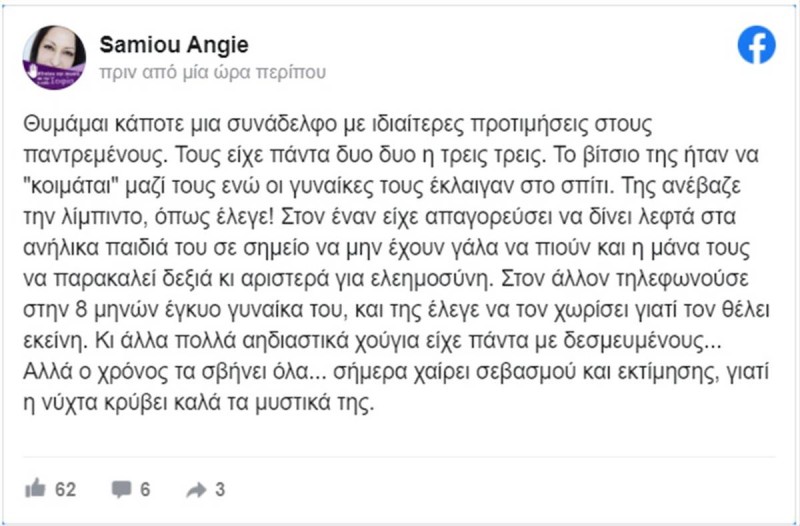 Samiou Angie
πριν από μία ώρα περίπου

Θυμάμαι κάποτε μια συνάδελφο με ιδιαίτερες προτιμήσεις στους παντρεμένους. Τους είχε πάντα δυο δυο η τρεις τρεις. Το βίτσιο της ήταν να "κοιμάται" μαζί τους ενώ οι γυναίκες τους έκλαιγαν στο σπίτι. Της ανέβαζε την λίμπιντο, όπως έλεγε! Στον έναν είχε απαγορεύσει να δίνει λεφτά στα ανήλικα παιδιά του σε σημείο να μην έχουν γάλα να πιούν και η μάνα τους να παρακαλεί δεξιά κι αριστερά για ελεημοσύνη. Στον άλλον τηλεφωνούσε στην 8 μηνών έγκυο γυναίκα του, και της έλεγε να τον χωρίσει γιατί τον θέλει εκείνη. Κι άλλα πολλά αηδιαστικά χούγια είχε πάντα με δεσμευμένους... Αλλά ο χρόνος τα σβήνει όλα... σήμερα χαίρει σεβασμού και εκτίμησης, γιατί η νύχτα κρύβει καλά τα μυστικά της.

62 6 3